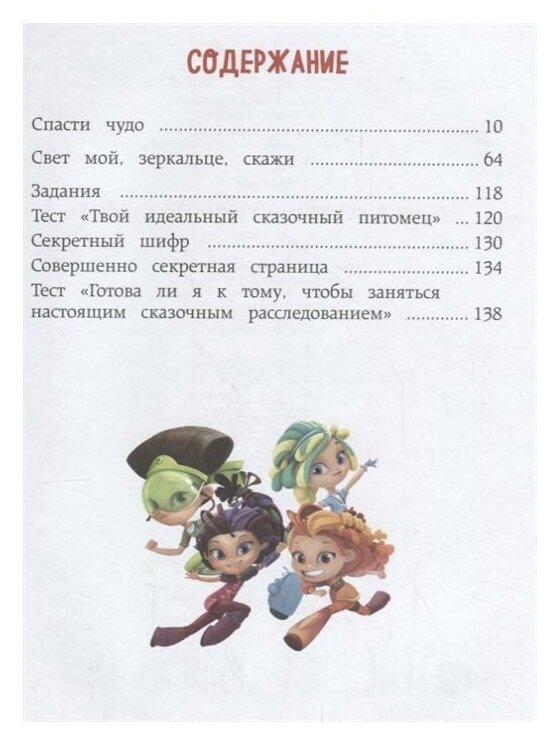 СОДЕРЖАНИЕ

Спасти чудо 10

Свет мой, зеркальце, скажи 64

Задания 118
Тест «Твой идеальный сказочный питомец» 120
Секретный шифр 130
Совершенно секретная страница 134
Тест «Готова ли я к тому, чтобы заняться настоящим сказочным расследованием» 138